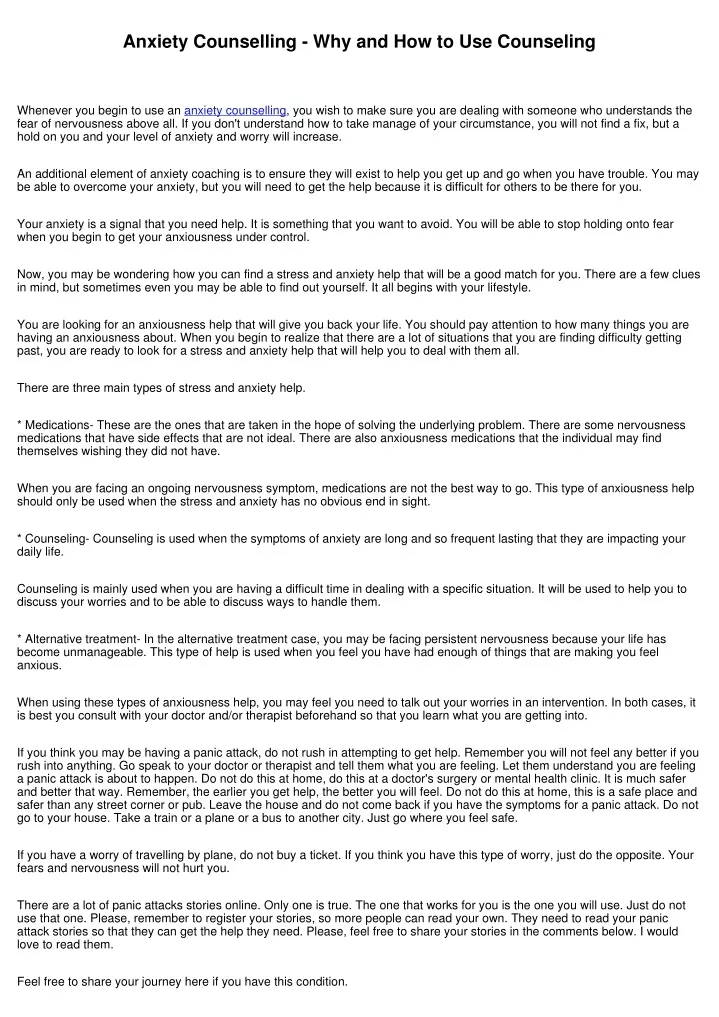 Anxiety Counselling - Why and How to Use Counseling

Whenever you begin to use an anxiety counselling, you wish to make sure you are dealing with someone who understands the fear of nervousness above all. If you don't understand how to take manage of your circumstance, you will not find a fix, but a hold on you and your level of anxiety and worry will increase.

An additional element of anxiety coaching is to ensure they will exist to help you get up and go when you have trouble. You may be able to overcome your anxiety, but you will need to get the help because it is difficult for others to be there for you.

Your anxiety is a signal that you need help. It is something that you want to avoid. You will be able to stop holding onto fear when you begin to get your anxiousness under control.

Now, you may be wondering how you can find a stress and anxiety help that will be a good match for you. There are a few clues in mind, but sometimes even you may be able to find out yourself. It all begins with your lifestyle.

You are looking for an anxiousness help that will give you back your life. You should pay attention to how many things you are having an anxiousness about. When you begin to realize that there are a lot of situations that you are finding difficulty getting past, you are ready to look for a stress and anxiety help that will help you to deal with them all.

There are three main types of stress and anxiety help.

* Medications- These are the ones that are taken in the hope of solving the underlying problem. There are some nervousness medications that have side effects that are not ideal. There are also anxiousness medications that the individual may find themselves wishing they did not have.

When you are facing an ongoing nervousness symptom, medications are not the best way to go. This type of anxiousness help should only be used when the stress and anxiety has no obvious end in sight.

* Counseling- Counseling is used when the symptoms of anxiety are long and so frequent lasting that they are impacting your daily life.

Counseling is mainly used when you are having a difficult time in dealing with a specific situation. It will be used to help you to discuss your worries and to be able to discuss ways to handle them.

* Alternative treatment- In the alternative treatment case, you may be facing persistent nervousness because your life has become unmanageable. This type of help is used when you feel you have had enough of things that are making you feel anxious.

When using these types of anxiousness help, you may feel you need to talk out your worries in an intervention. In both cases, it is best you consult with your doctor and/or therapist beforehand so that you learn what you are getting into.

If you think you may be having a panic attack, do not rush in attempting to get help. Remember you will not feel any better if you rush into anything. Go speak to your doctor or therapist and tell them what you are feeling. Let them understand you are feeling a panic attack is about to happen. Do not do this at home, do this at a doctor's surgery or mental health clinic. It is much safer and better that way. Remember, the earlier you get help, the better you will feel. Do not do this at home, this is a safe place and safer than any street corner or pub. Leave the house and do not come back if you have the symptoms for a panic attack. Do not go to your house. Take a train or a plane or a bus to another city. Just go where you feel safe.

If you have a worry of travelling by plane, do not buy a ticket. If you think you have this type of worry, just do the opposite. Your fears and nervousness will not hurt you.

There are a lot of panic attacks stories online. Only one is true. The one that works for you is the one you will use. Just do not use that one. Please, remember to register your stories, so more people can read your own. They need to read your panic attack stories so that they can get the help they need. Please, feel free to share your stories in the comments below. I would love to read them.

Feel free to share your journey here if you have this condition.